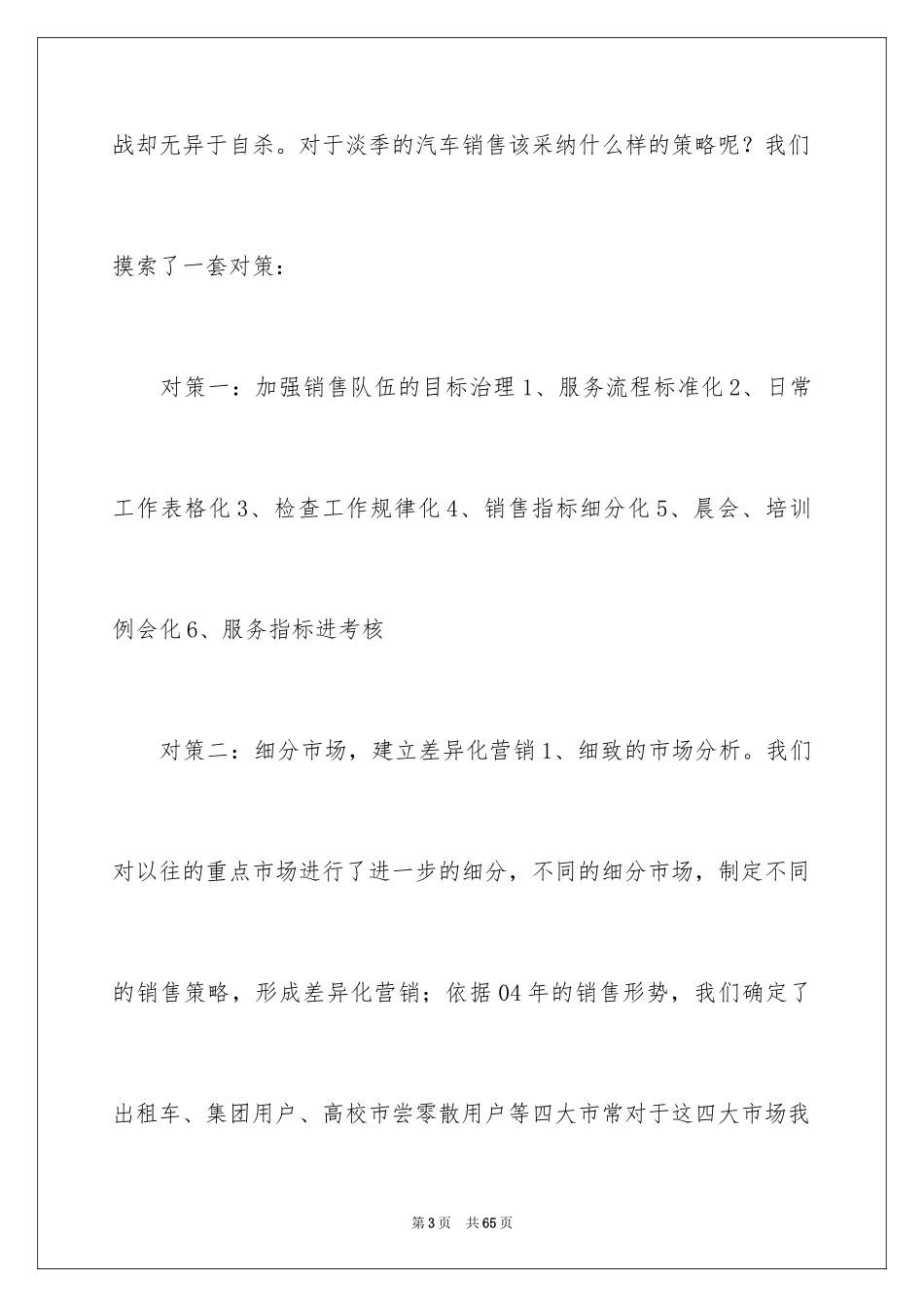 战却无异于自杀。对于淡季的汽车销售该采纳什么样的策略呢？我们摸索了一套对策：

对策一：加强销售队伍的目标治理 1、服务流程标准化 2、日常工作表格化 3、检查工作规律化 4、销售指标细分化 5、晨会、培训例会化 6、服务指标进考核

对策二：细分市场，建立差异化营销 1、细致的市场分析。我们对以往的重点市场进行了进一步的细分，不同的细分市场，制定不同的销售策略，形成差异化营销；依据 04 年的销售形势，我们确定了出租车、集团用户、高校市尝零散用户等四大市常对于这四大市场我

第 3 页　共 65 页